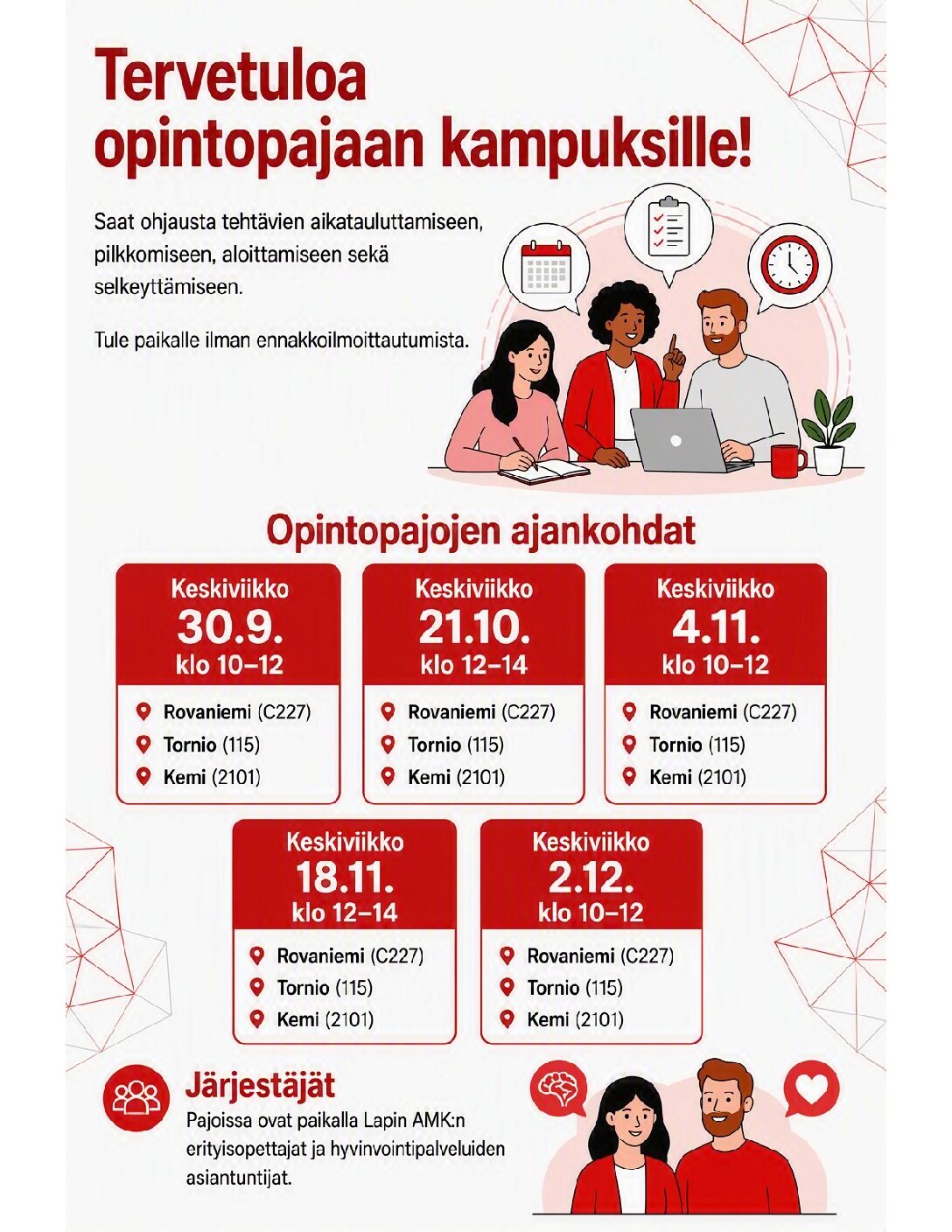 Tervetuloa opintopajaan kampuksille!

Saat ohjausta tehtävien aikatauluttamiseen, pilkkomiseen, aloittamiseen sekä selkeyttämiseen.

Tule paikalle ilman ennakkoilmoittautumista.

Opintopajojen ajankohdat

Keskiviikko
30.9.
klo 10–12

Rovaniemi (C227)
Tornio (115)
Kemi (2101)

Keskiviikko
21.10.
klo 12–14

Rovaniemi (C227)
Tornio (115)
Kemi (2101)

Keskiviikko
4.11.
klo 10–12

Rovaniemi (C227)
Tornio (115)
Kemi (2101)

Keskiviikko
18.11.
klo 12–14

Rovaniemi (C227)
Tornio (115)
Kemi (2101)

Keskiviikko
2.12.
klo 10–12

Rovaniemi (C227)
Tornio (115)
Kemi (2101)

Järjestäjät

Pajoissa ovat paikalla Lapin AMK:n erityisopettajat ja hyvinvointipalveluiden asiantuntijat.